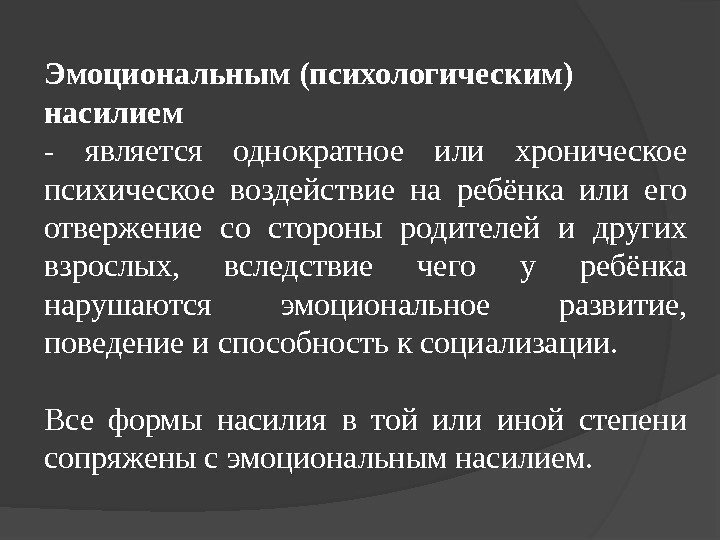 Эмоциональным (психологическим) насилием
- является однократное или хроническое психическое воздействие на ребёнка или его отвержение со стороны родителей и других взрослых, вследствие чего у ребёнка нарушаются эмоциональное развитие, поведение и способность к социализации.

Все формы насилия в той или иной степени сопряжены с эмоциональным насилием.